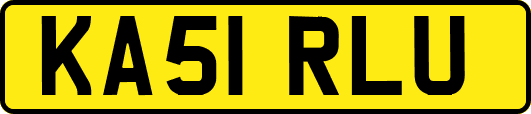 KA51 RLU